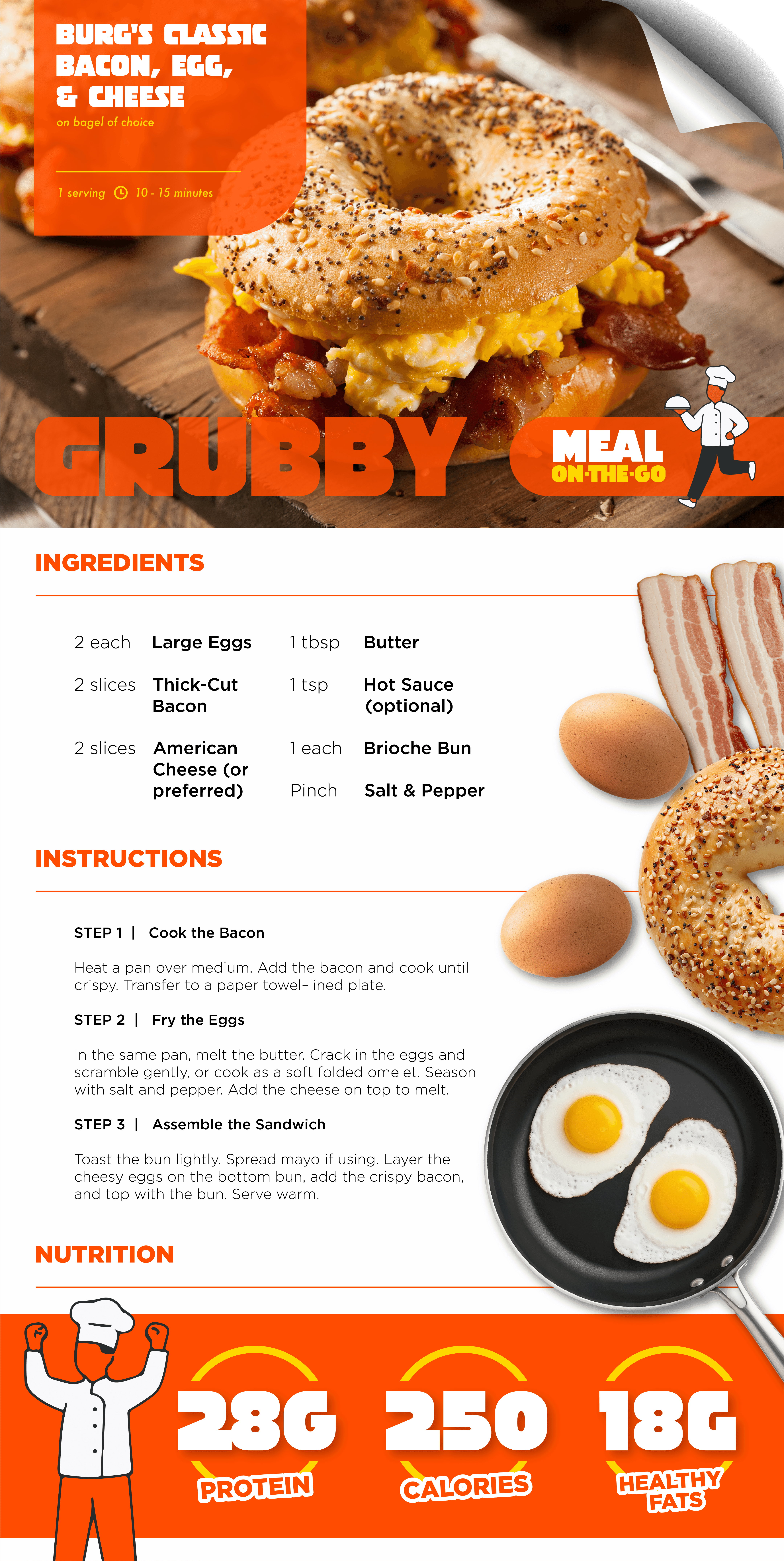 BURG'S CLASSIC BACON, EGG, & CHEESE

on bagel of choice

1 serving 10 - 15 minutes

GRUBBY

MEAL
ON-THE-GO

INGREDIENTS

2 each Large Eggs
2 slices Thick-Cut Bacon
2 slices American Cheese (or preferred)
1 tbsp Butter
1 tsp Hot Sauce (optional)
1 each Brioche Bun
Pinch Salt & Pepper

INSTRUCTIONS

STEP 1 | Cook the Bacon

Heat a pan over medium. Add the bacon and cook until crispy. Transfer to a paper towel-lined plate.

STEP 2 | Fry the Eggs

In the same pan, melt the butter. Crack in the eggs and scramble gently, or cook as a soft folded omelet. Season with salt and pepper. Add the cheese on top to melt.

STEP 3 | Assemble the Sandwich

Toast the bun lightly. Spread mayo if using. Layer the cheesy eggs on the bottom bun, add the crispy bacon, and top with the bun. Serve warm.

NUTRITION

28G
PROTEIN

250
CALORIES

18G
HEALTHY FATS